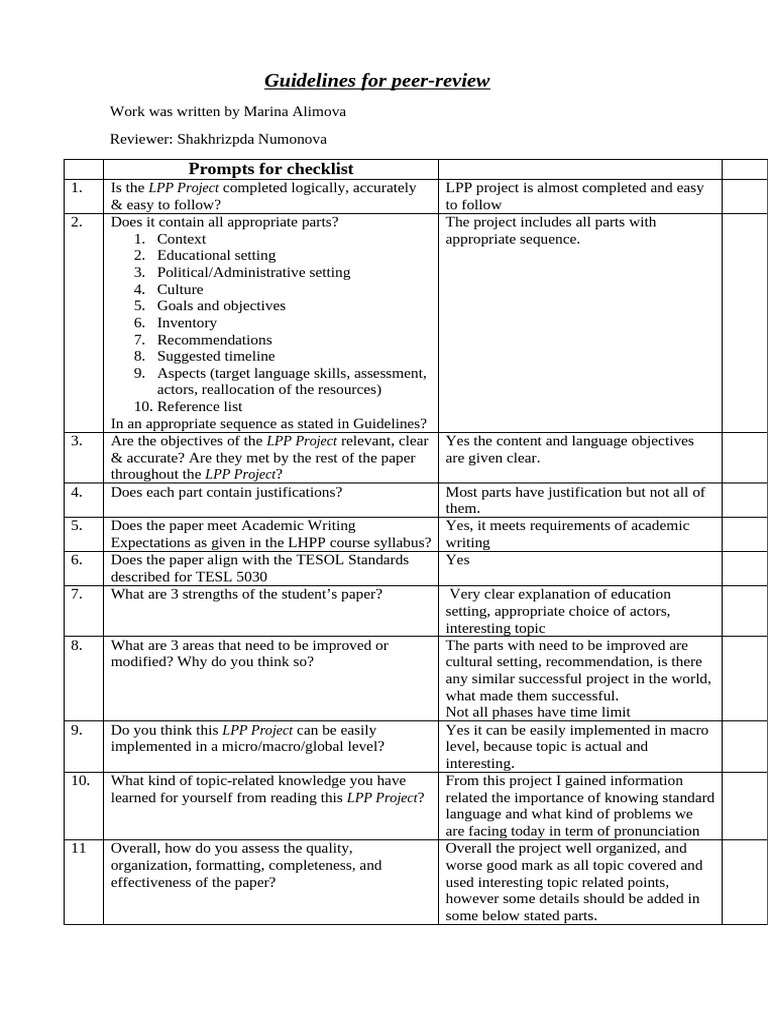 Guidelines for peer-review

Work was written by Marina Alimova

Reviewer: Shakhrizpda Numonova

| | Prompts for checklist | | |
|---|---|---|---|
| 1. | Is the LPP Project completed logically, accurately & easy to follow? | LPP project is almost completed and easy to follow | |
| 2. | Does it contain all appropriate parts? 1. Context 2. Educational setting 3. Political/Administrative setting 4. Culture 5. Goals and objectives 6. Inventory 7. Recommendations 8. Suggested timeline 9. Aspects (target language skills, assessment, actors, reallocation of the resources) 10. Reference list In an appropriate sequence as stated in Guidelines? | The project includes all parts with appropriate sequence. | |
| 3. | Are the objectives of the LPP Project relevant, clear & accurate? Are they met by the rest of the paper throughout the LPP Project? | Yes the content and language objectives are given clear. | |
| 4. | Does each part contain justifications? | Most parts have justification but not all of them. | |
| 5. | Does the paper meet Academic Writing Expectations as given in the LHPP course syllabus? | Yes, it meets requirements of academic writing | |
| 6. | Does the paper align with the TESOL Standards described for TESL 5030 | Yes | |
| 7. | What are 3 strengths of the student's paper? | Very clear explanation of education setting, appropriate choice of actors, interesting topic | |
| 8. | What are 3 areas that need to be improved or modified? Why do you think so? | The parts with need to be improved are cultural setting, recommendation, is there any similar successful project in the world, what made them successful. Not all phases have time limit | |
| 9. | Do you think this LPP Project can be easily implemented in a micro/macro/global level? | Yes it can be easily implemented in macro level, because topic is actual and interesting. | |
| 10. | What kind of topic-related knowledge you have learned for yourself from reading this LPP Project? | From this project I gained information related the importance of knowing standard language and what kind of problems we are facing today in term of pronunciation | |
| 11 | Overall, how do you assess the quality, organization, formatting, completeness, and effectiveness of the paper? | Overall the project well organized, and worse good mark as all topic covered and used interesting topic related points, however some details should be added in some below stated parts. | |